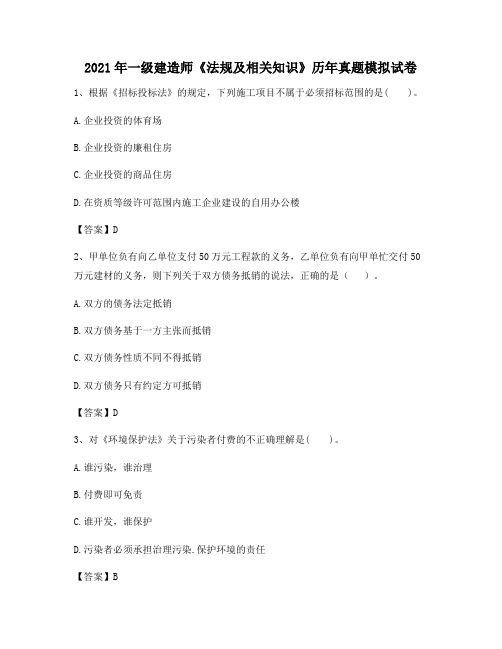 2021年一级建造师《法规及相关知识》历年真题模拟试卷

1、根据《招标投标法》的规定，下列施工项目不属于必须招标范围的是(　　)。

A.企业投资的体育场

B.企业投资的廉租住房

C.企业投资的商品住房

D.在资质等级许可范围内施工企业建设的自用办公楼

【答案】D

2、甲单位负有向乙单位支付50万元工程款的义务，乙单位负有向甲单忙交付50万元建材的义务，则下列关于双方债务抵销的说法，正确的是（　　）。

A.双方的债务法定抵销

B.双方债务基于一方主张而抵销

C.双方债务性质不同不得抵销

D.双方债务只有约定方可抵销

【答案】D

3、对《环境保护法》关于污染者付费的不正确理解是(　　)。

A.谁污染，谁治理

B.付费即可免责

C.谁开发，谁保护

D.污染者必须承担治理污染.保护环境的责任

【答案】B